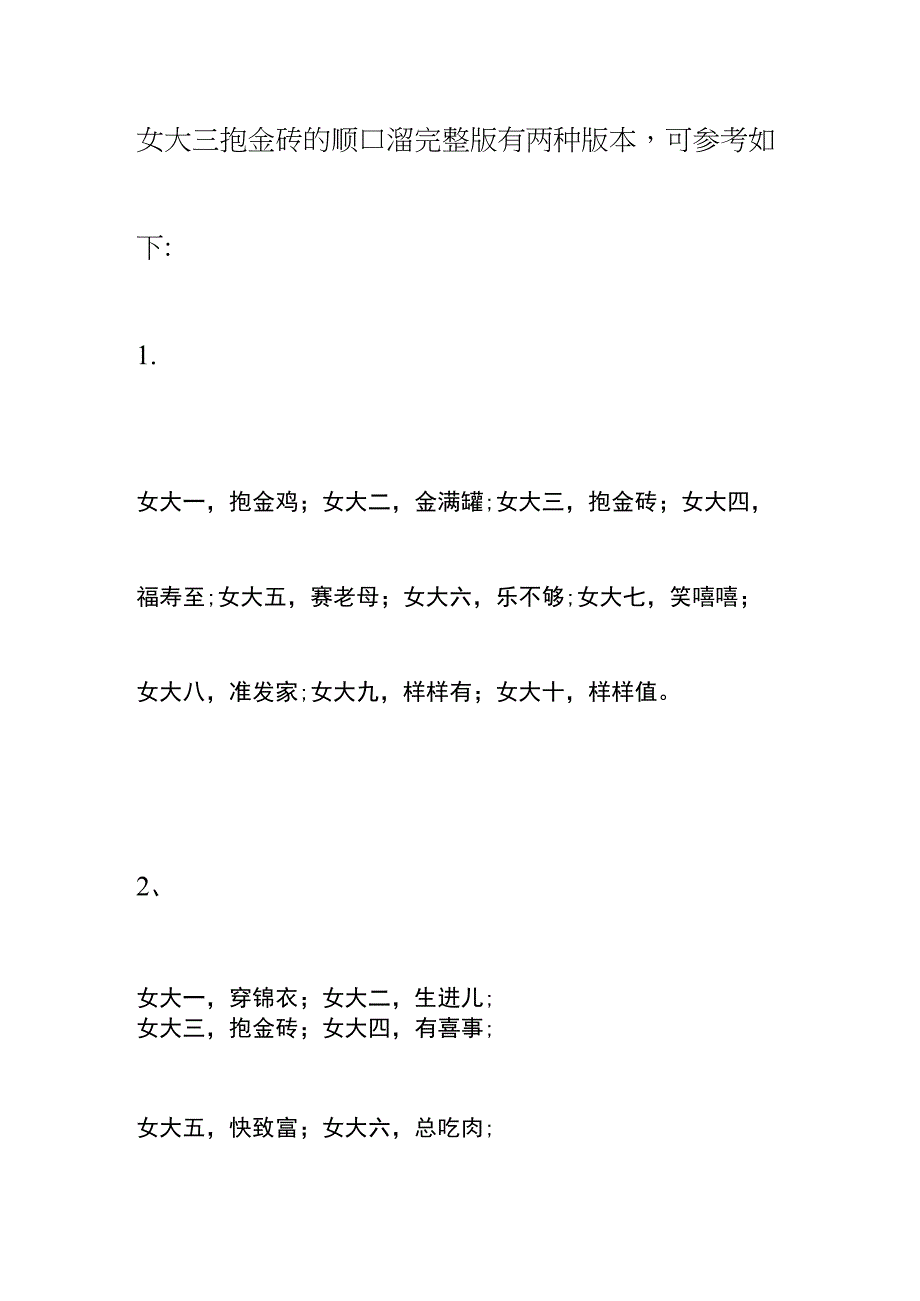 女大三抱金砖的顺口溜完整版有两种版本，可参考如下:

1.

女大一，抱金鸡；女大二，金满罐;女大三，抱金砖；女大四，福寿至;女大五，赛老母；女大六，乐不够;女大七，笑嘻嘻；女大八，准发家;女大九，样样有；女大十，样样值。

2、

女大一，穿锦衣；女大二，生进儿;
女大三，抱金砖；女大四，有喜事;

女大五，快致富；女大六，总吃肉;